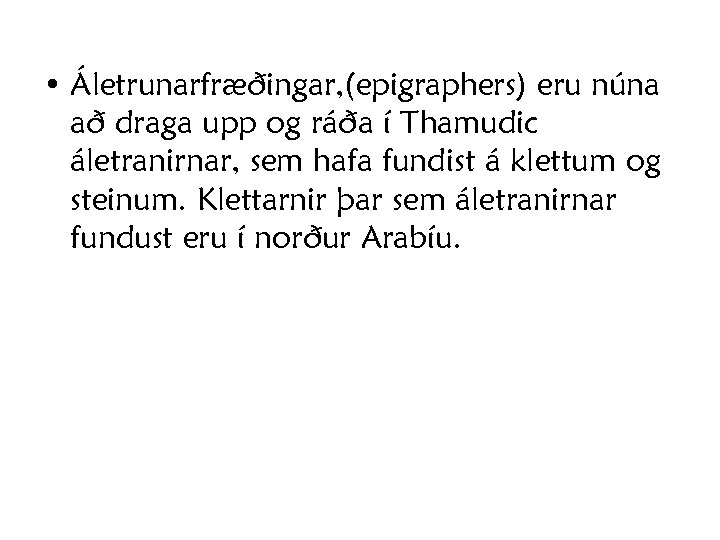 • Áletrunarfræðingar,(epigraphers) eru núna að draga upp og ráða í Thamudic áletranirnar, sem hafa fundist á klettum og steinum. Klettarnir þar sem áletranirnar fundust eru í norður Arabíu.